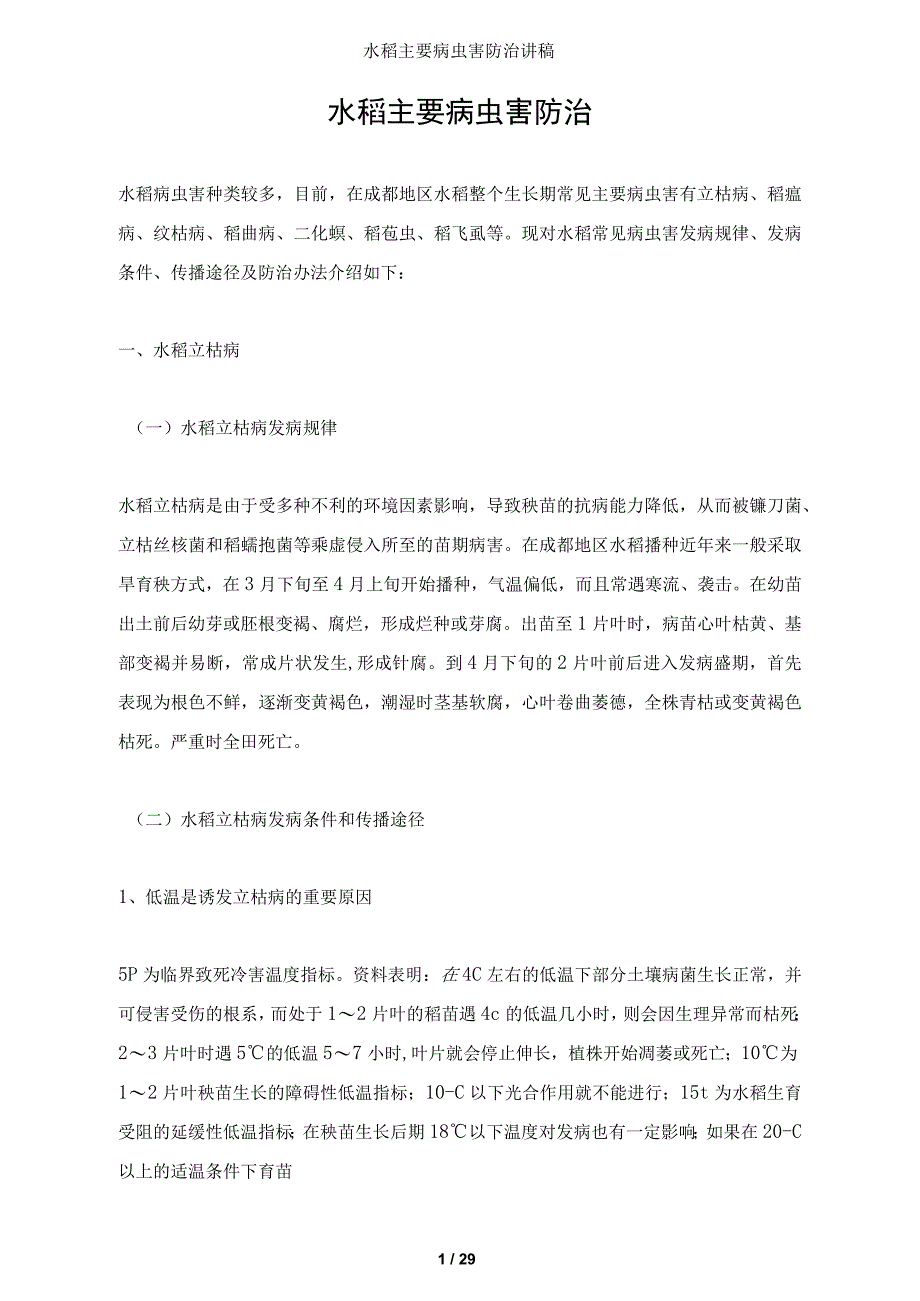 水稻主要病虫害防治讲稿

水稻主要病虫害防治

水稻病虫害种类较多，目前，在成都地区水稻整个生长期常见主要病虫害有立枯病、稻瘟病、纹枯病、稻曲病、二化螟、稻苞虫、稻飞虱等。现对水稻常见病虫害发病规律、发病条件、传播途径及防治办法介绍如下：

一、水稻立枯病

（一）水稻立枯病发病规律

水稻立枯病是由于受多种不利的环境因素影响，导致秧苗的抗病能力降低，从而被镰刀菌、立枯丝核菌和稻蠕抱菌等乘虚侵入所至的苗期病害。在成都地区水稻播种近年来一般采取旱育秧方式，在3月下旬至4月上旬开始播种，气温偏低，而且常遇寒流、袭击。在幼苗出土前后幼芽或胚根变褐、腐烂，形成烂种或芽腐。出苗至1片叶时，病苗心叶枯黄、基部变褐并易断，常成片状发生,形成针腐。到4月下旬的2片叶前后进入发病盛期，首先表现为根色不鲜，逐渐变黄褐色，潮湿时茎基软腐，心叶卷曲萎德，全株青枯或变黄褐色枯死。严重时全田死亡。

（二）水稻立枯病发病条件和传播途径

1、低温是诱发立枯病的重要原因

5P为临界致死冷害温度指标。资料表明：在4C左右的低温下部分土壤病菌生长正常，并可侵害受伤的根系，而处于1～2片叶的稻苗遇4c的低温几小时，则会因生理异常而枯死;2～3片叶时遇5℃的低温5～7小时,叶片就会停止伸长，植株开始凋萎或死亡；10℃为1～2片叶秧苗生长的障碍性低温指标；10-C以下光合作用就不能进行；15t为水稻生育受阻的延缓性低温指标;在秧苗生长后期18℃以下温度对发病也有一定影响;如果在20-C以上的适温条件下育苗

1 / 29